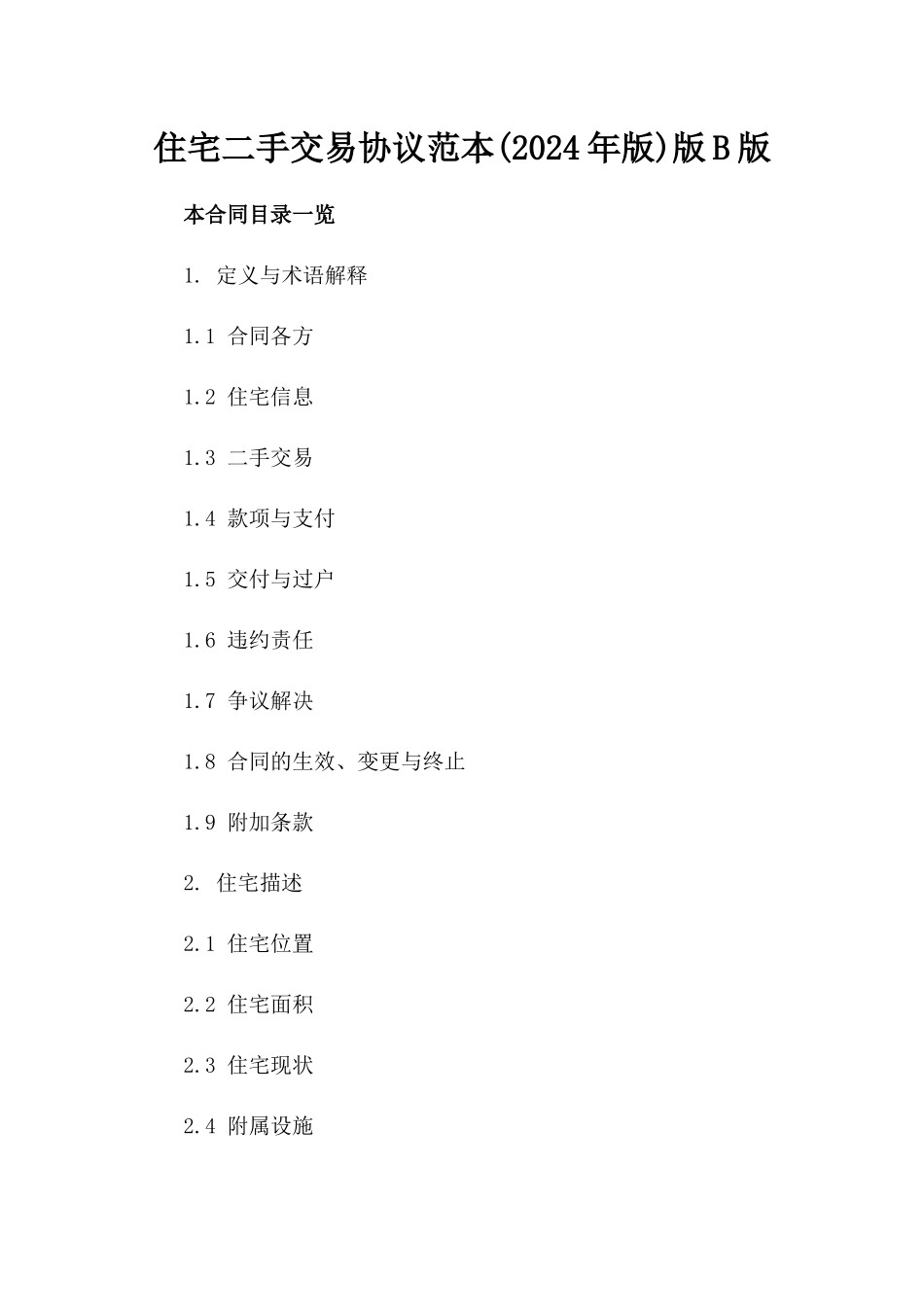 住宅二手交易协议范本(2024年版)版B版

本合同目录一览

1. 定义与术语解释

1.1 合同各方

1.2 住宅信息

1.3 二手交易

1.4 款项与支付

1.5 交付与过户

1.6 违约责任

1.7 争议解决

1.8 合同的生效、变更与终止

1.9 附加条款

2. 住宅描述

2.1 住宅位置

2.2 住宅面积

2.3 住宅现状

2.4 附属设施